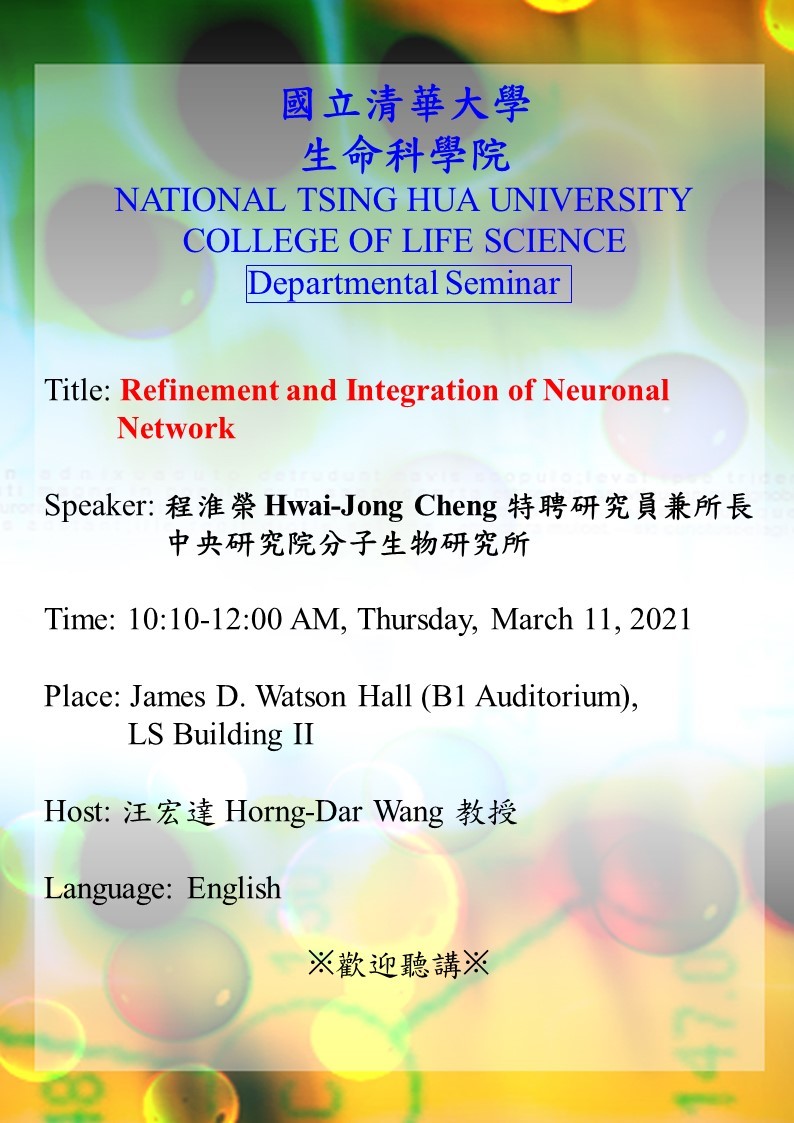 國立清華大學
生命科學院
NATIONAL TSING HUA UNIVERSITY
COLLEGE OF LIFE SCIENCE
Departmental Seminar

Title: Refinement and Integration of Neuronal Network

Speaker: 程淮榮 Hwai-Jong Cheng 特聘研究員兼所長
中央研究院分子生物研究所

Time: 10:10-12:00 AM, Thursday, March 11, 2021

Place: James D. Watson Hall (B1 Auditorium), LS Building II

Host: 汪宏達 Horng-Dar Wang 教授

Language: English

※歡迎聽講※